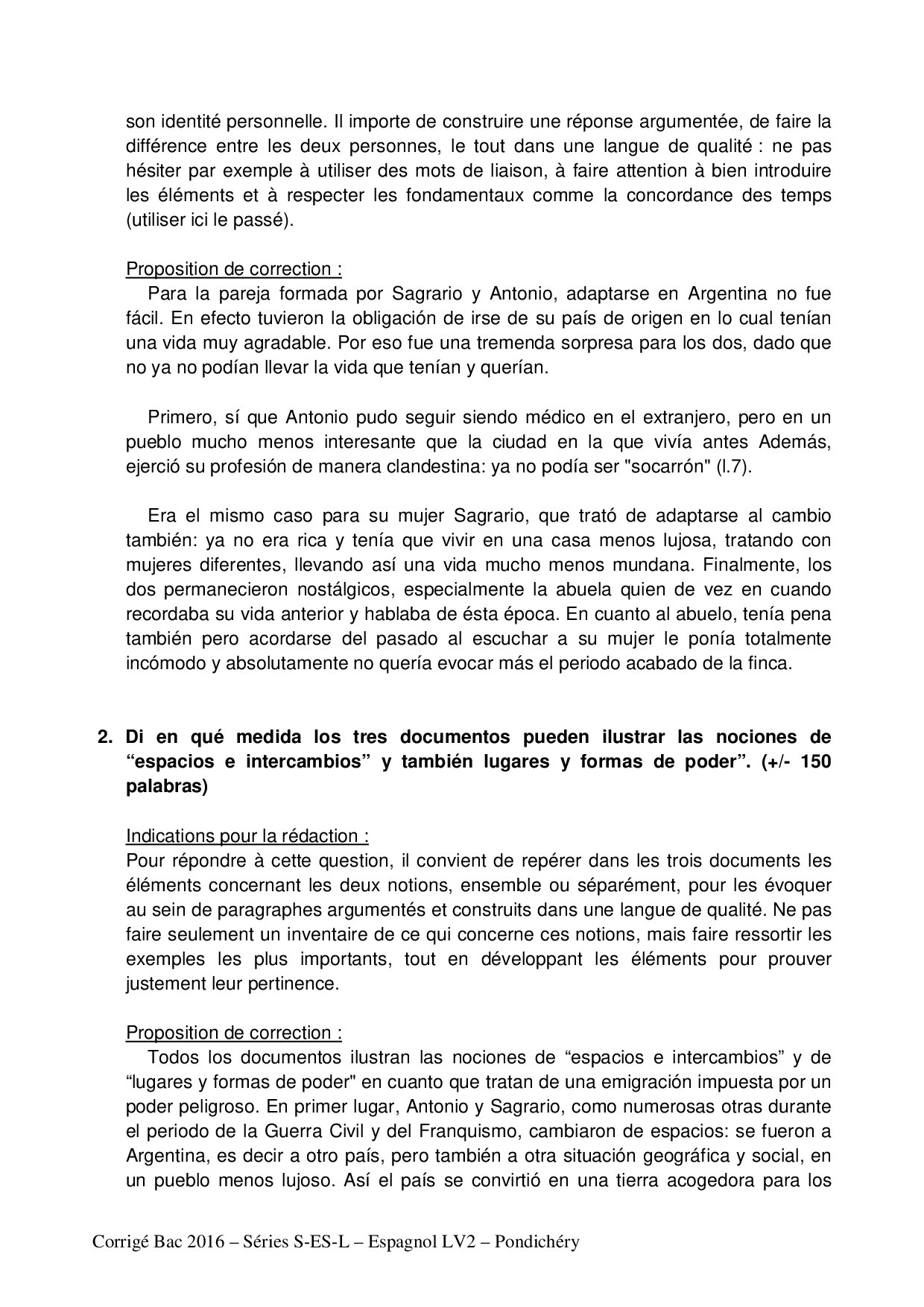 son identité personnelle. Il importe de construire une réponse argumentée, de faire la différence entre les deux personnes, le tout dans une langue de qualité : ne pas hésiter par exemple à utiliser des mots de liaison, à faire attention à bien introduire les éléments et à respecter les fondamentaux comme la concordance des temps (utiliser ici le passé).

Proposition de correction :
Para la pareja formada por Sagrario y Antonio, adaptarse en Argentina no fue fácil. En efecto tuvieron la obligación de irse de su país de origen en lo cual tenían una vida muy agradable. Por eso fue una tremenda sorpresa para los dos, dado que no ya no podían llevar la vida que tenían y querían.

Primero, sí que Antonio pudo seguir siendo médico en el extranjero, pero en un pueblo mucho menos interesante que la ciudad en la que vivía antes Además, ejerció su profesión de manera clandestina: ya no podía ser "socarrón" (l.7).

Era el mismo caso para su mujer Sagrario, que trató de adaptarse al cambio también: ya no era rica y tenía que vivir en una casa menos lujosa, tratando con mujeres diferentes, llevando así una vida mucho menos mundana. Finalmente, los dos permanecieron nostálgicos, especialmente la abuela quien de vez en cuando recordaba su vida anterior y hablaba de ésta época. En cuanto al abuelo, tenía pena también pero acordarse del pasado al escuchar a su mujer le ponía totalmente incómodo y absolutamente no quería evocar más el periodo acabado de la finca.

2. Di en qué medida los tres documentos pueden ilustrar las nociones de “espacios e intercambios” y también lugares y formas de poder”. (+/- 150 palabras)

Indications pour la rédaction :
Pour répondre à cette question, il convient de repérer dans les trois documents les éléments concernant les deux notions, ensemble ou séparément, pour les évoquer au sein de paragraphes argumentés et construits dans une langue de qualité. Ne pas faire seulement un inventaire de ce qui concerne ces notions, mais faire ressortir les exemples les plus importants, tout en développant les éléments pour prouver justement leur pertinence.

Proposition de correction :
Todos los documentos ilustran las nociones de “espacios e intercambios” y de “lugares y formas de poder" en cuanto que tratan de una emigración impuesta por un poder peligroso. En primer lugar, Antonio y Sagrario, como numerosas otras durante el periodo de la Guerra Civil y del Franquismo, cambiaron de espacios: se fueron a Argentina, es decir a otro país, pero también a otra situación geográfica y social, en un pueblo menos lujoso. Así el país se convirtió en una tierra acogedora para los

Corrigé Bac 2016 – Séries S-ES-L – Espagnol LV2 – Pondichéry